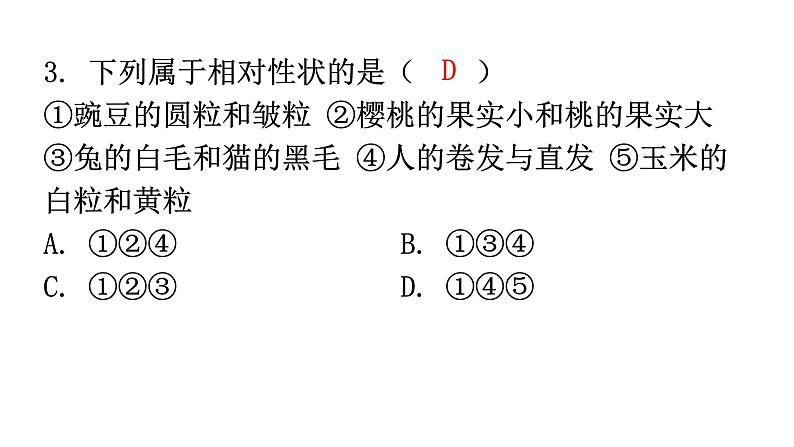 3.下列属于相对性状的是（ D ）

①豌豆的圆粒和皱粒 ②樱桃的果实小和桃的果实大 ③兔的白毛和猫的黑毛 ④人的卷发与直发 ⑤玉米的白粒和黄粒

A.①②④ B.①③④

C.①②③ D.①④⑤